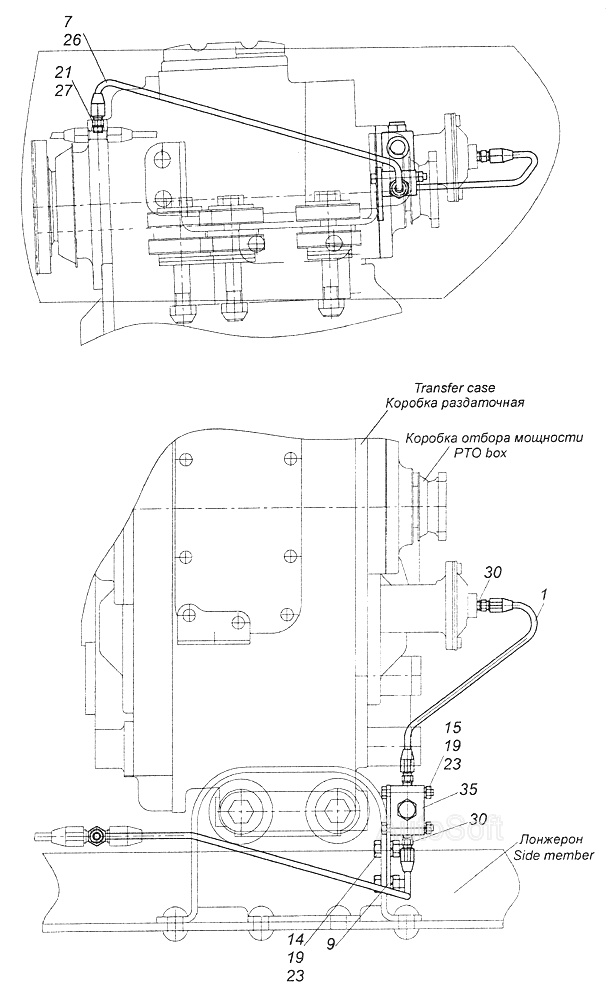 7
26
21
27

Transfer case
Коробка раздаточная

Коробка отбора мощности
PTO box

30
1
15
19
23
35
30

Лонжерон
Side member

14
19
23
9